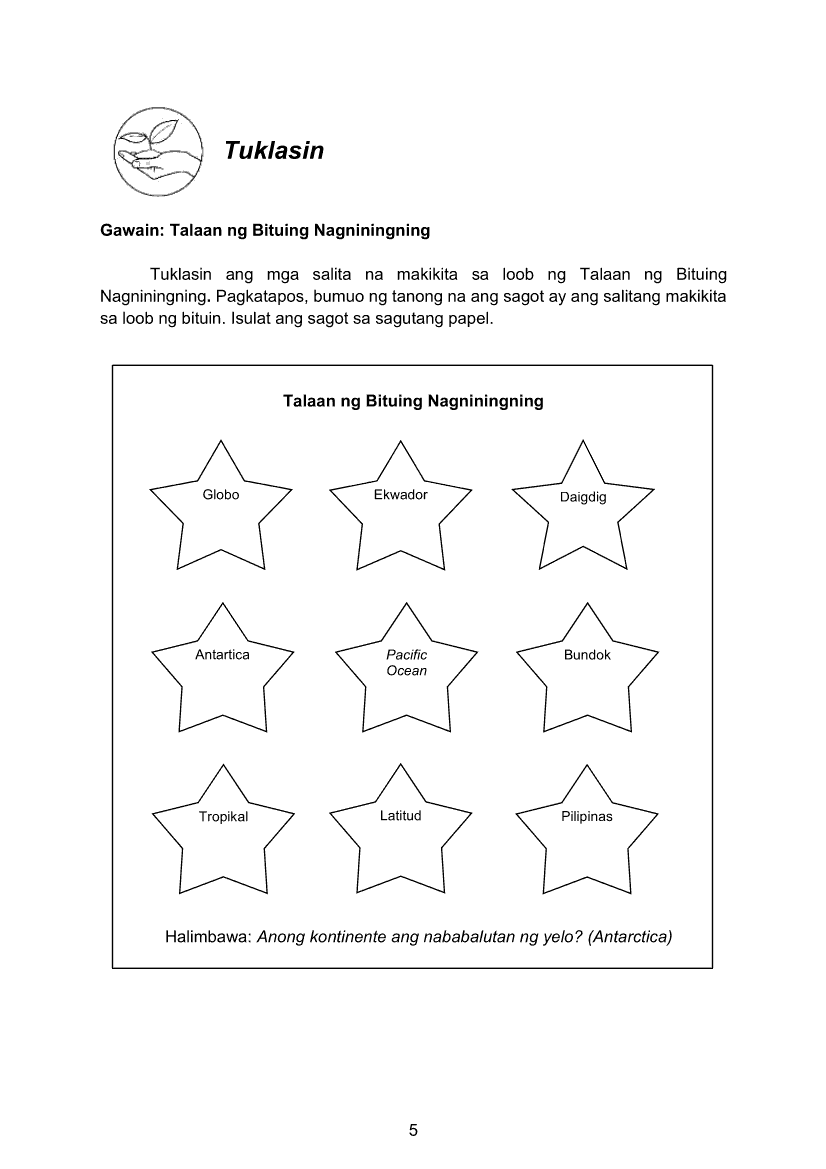 Tuklasin

Gawain: Talaan ng Bituing Nagniningning

Tuklasin ang mga salita na makikita sa loob ng Talaan ng Bituing Nagniningning. Pagkatapos, bumuo ng tanong na ang sagot ay ang salitang makikita sa loob ng bituin. Isulat ang sagot sa sagutang papel.

Talaan ng Bituing Nagniningning

Globo

Ekwador

Daigdig

Antartica

Pacific Ocean

Bundok

Tropikal

Latitud

Pilipinas

Halimbawa: Anong kontinente ang nababalutan ng yelo? (Antarctica)

5